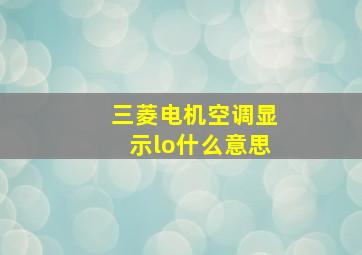 三菱电机空调显示lo什么意思